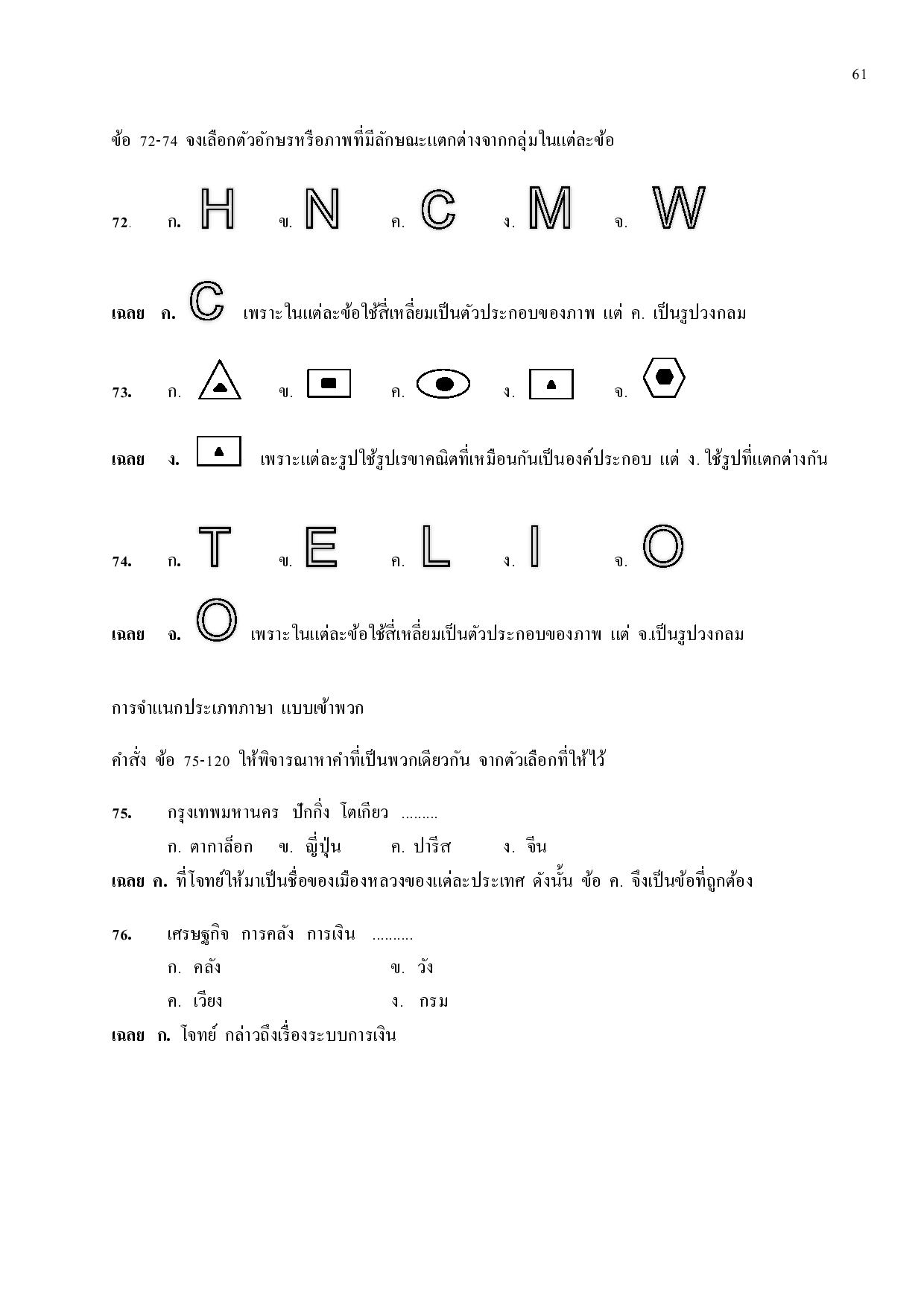 61

ข้อ 72-74 จงเลือกตัวอักษรหรือภาพที่มีลักษณะแตกต่างจากกลุ่มในแต่ละข้อ

72. ก. H ข. N ค. C ง. M จ. W

เฉลย ค. C เพราะในแต่ละข้อใช้สี่เหลี่ยมเป็นตัวประกอบของภาพ แต่ ค. เป็นรูปวงกลม

73. ก. ข. ค. ง. จ.

เฉลย ง. เพราะแต่ละรูปใช้รูปเรขาคณิตที่เหมือนกันเป็นองค์ประกอบ แต่ ง. ใช้รูปที่แตกต่างกัน

74. ก. T ข. E ค. L ง. I จ. O

เฉลย จ. O เพราะในแต่ละข้อใช้สี่เหลี่ยมเป็นตัวประกอบของภาพ แต่ จ.เป็นรูปวงกลม

การจำแนกประเภทภาษา แบบเข้าพวก

คำสั่ง ข้อ 75-120 ให้พิจารณาหาคำที่เป็นพวกเดียวกัน จากตัวเลือกที่ให้ไว้

75. กรุงเทพมหานคร ปักกิ่ง โตเกียว .........
ก. ตากาล็อก ข. ญี่ปุ่น ค. ปารีส ง. จีน
เฉลย ค. ที่โจทย์ให้มาเป็นชื่อของเมืองหลวงของแต่ละประเทศ ดังนั้น ข้อ ค. จึงเป็นข้อที่ถูกต้อง

76. เศรษฐกิจ การคลัง การเงิน ..........
ก. คลัง ข. วัง
ค. เวียง ง. กรม
เฉลย ก. โจทย์ กล่าวถึงเรื่องระบบการเงิน